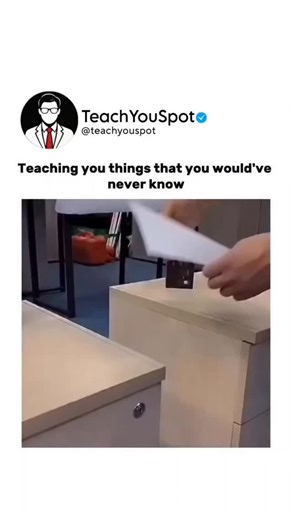 TeachYouSpot
@teachyouspot

Teaching you things that you would've never know